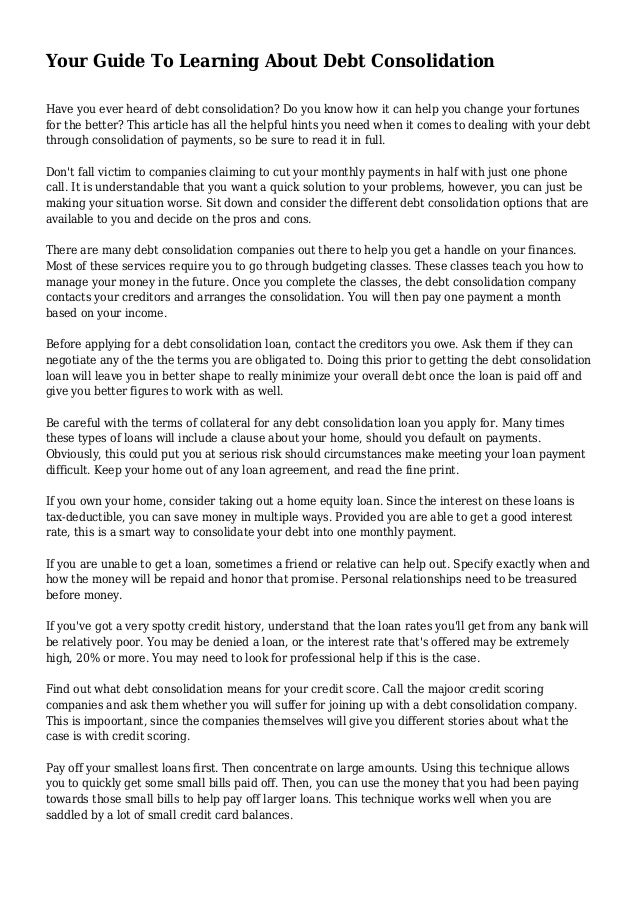 Your Guide To Learning About Debt Consolidation

Have you ever heard of debt consolidation? Do you know how it can help you change your fortunes for the better? This article has all the helpful hints you need when it comes to dealing with your debt through consolidation of payments, so be sure to read it in full.

Don't fall victim to companies claiming to cut your monthly payments in half with just one phone call. It is understandable that you want a quick solution to your problems, however, you can just be making your situation worse. Sit down and consider the different debt consolidation options that are available to you and decide on the pros and cons.

There are many debt consolidation companies out there to help you get a handle on your finances. Most of these services require you to go through budgeting classes. These classes teach you how to manage your money in the future. Once you complete the classes, the debt consolidation company contacts your creditors and arranges the consolidation. You will then pay one payment a month based on your income.

Before applying for a debt consolidation loan, contact the creditors you owe. Ask them if they can negotiate any of the the terms you are obligated to. Doing this prior to getting the debt consolidation loan will leave you in better shape to really minimize your overall debt once the loan is paid off and give you better figures to work with as well.

Be careful with the terms of collateral for any debt consolidation loan you apply for. Many times these types of loans will include a clause about your home, should you default on payments. Obviously, this could put you at serious risk should circumstances make meeting your loan payment difficult. Keep your home out of any loan agreement, and read the fine print.

If you own your home, consider taking out a home equity loan. Since the interest on these loans is tax-deductible, you can save money in multiple ways. Provided you are able to get a good interest rate, this is a smart way to consolidate your debt into one monthly payment.

If you are unable to get a loan, sometimes a friend or relative can help out. Specify exactly when and how the money will be repaid and honor that promise. Personal relationships need to be treasured before money.

If you've got a very spotty credit history, understand that the loan rates you'll get from any bank will be relatively poor. You may be denied a loan, or the interest rate that's offered may be extremely high, 20% or more. You may need to look for professional help if this is the case.

Find out what debt consolidation means for your credit score. Call the majoor credit scoring companies and ask them whether you will suffer for joining up with a debt consolidation company. This is impoortant, since the companies themselves will give you different stories about what the case is with credit scoring.

Pay off your smallest loans first. Then concentrate on large amounts. Using this technique allows you to quickly get some small bills paid off. Then, you can use the money that you had been paying towards those small bills to help pay off larger loans. This technique works well when you are saddled by a lot of small credit card balances.